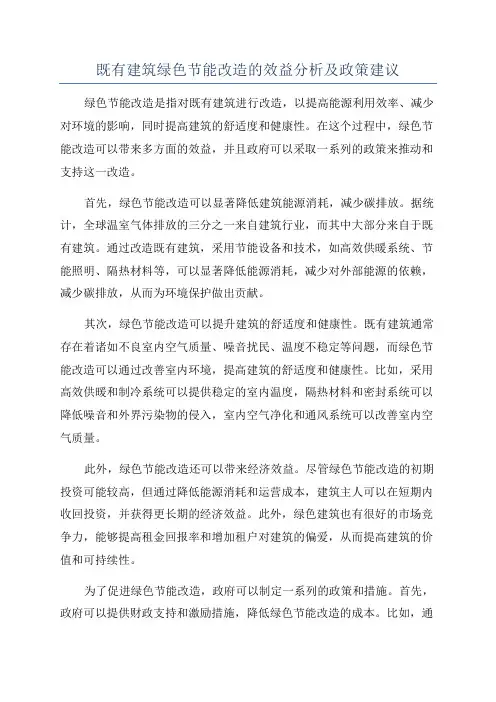 既有建筑绿色节能改造的效益分析及政策建议

绿色节能改造是指对既有建筑进行改造，以提高能源利用效率、减少对环境的影响，同时提高建筑的舒适度和健康性。在这个过程中，绿色节能改造可以带来多方面的效益，并且政府可以采取一系列的政策来推动和支持这一改造。

首先，绿色节能改造可以显著降低建筑能源消耗，减少碳排放。据统计，全球温室气体排放的三分之一来自建筑行业，而其中大部分来自于既有建筑。通过改造既有建筑，采用节能设备和技术，如高效供暖系统、节能照明、隔热材料等，可以显著降低能源消耗，减少对外部能源的依赖，减少碳排放，从而为环境保护做出贡献。

其次，绿色节能改造可以提升建筑的舒适度和健康性。既有建筑通常存在着诸如不良室内空气质量、噪音扰民、温度不稳定等问题，而绿色节能改造可以通过改善室内环境，提高建筑的舒适度和健康性。比如，采用高效供暖和制冷系统可以提供稳定的室内温度，隔热材料和密封系统可以降低噪音和外界污染物的侵入，室内空气净化和通风系统可以改善室内空气质量。

此外，绿色节能改造还可以带来经济效益。尽管绿色节能改造的初期投资可能较高，但通过降低能源消耗和运营成本，建筑主人可以在短期内收回投资，并获得更长期的经济效益。此外，绿色建筑也有很好的市场竞争力，能够提高租金回报率和增加租户对建筑的偏爱，从而提高建筑的价值和可持续性。

为了促进绿色节能改造，政府可以制定一系列的政策和措施。首先，政府可以提供财政支持和激励措施，降低绿色节能改造的成本。比如，通